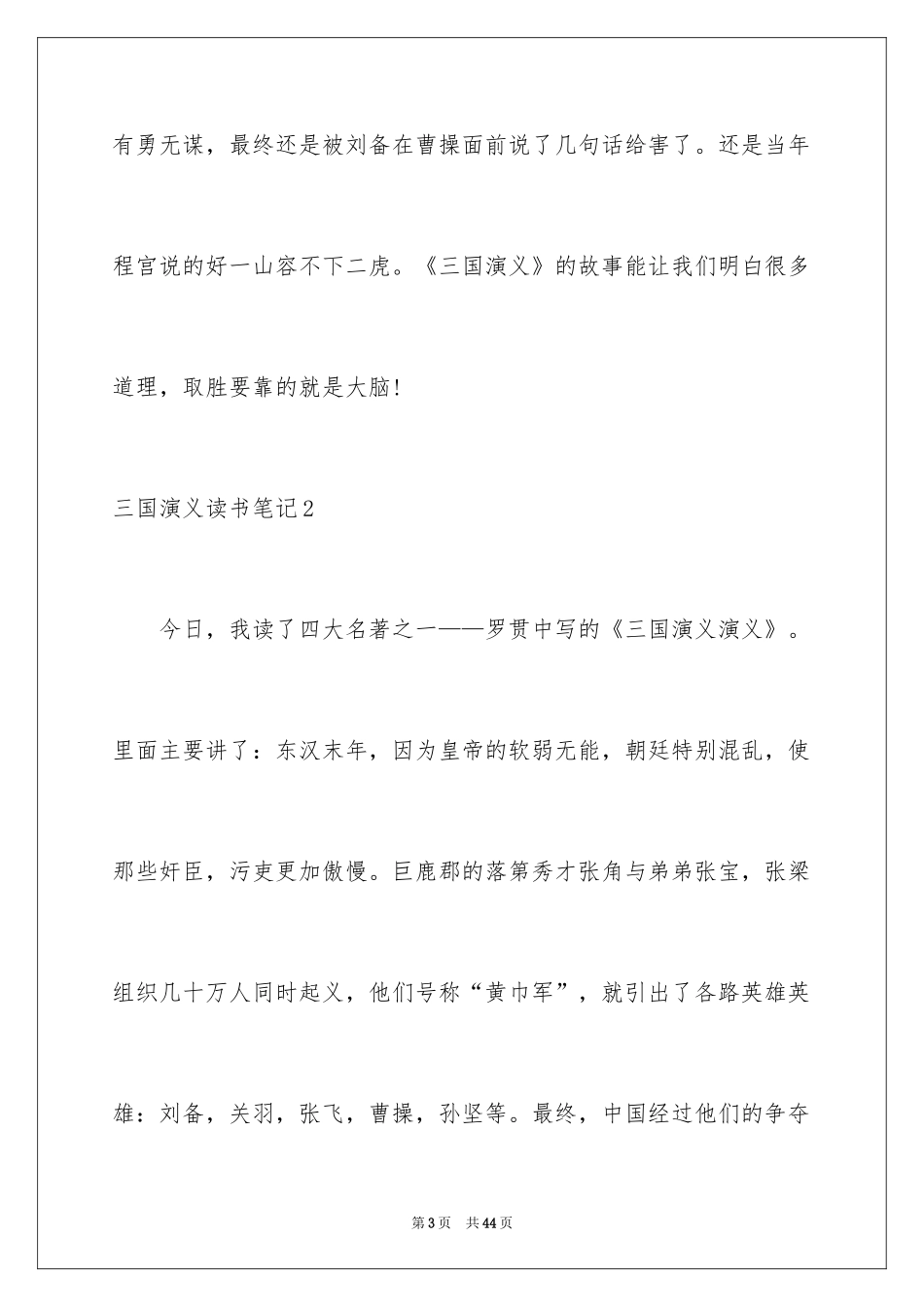 有勇无谋，最终还是被刘备在曹操面前说了几句话给害了。还是当年程宫说的好一山容不下二虎。《三国演义》的故事能让我们明白很多道理，取胜要靠的就是大脑!

三国演义读书笔记2

今日，我读了四大名著之一——罗贯中写的《三国演义演义》。里面主要讲了：东汉末年，因为皇帝的软弱无能，朝廷特别混乱，使那些奸臣，污吏更加傲慢。巨鹿郡的落第秀才张角与弟弟张宝，张梁组织几十万人同时起义，他们号称“黄巾军”，就引出了各路英雄英雄：刘备，关羽，张飞，曹操，孙坚等。最终，中国经过他们的争夺

第3页 共44页